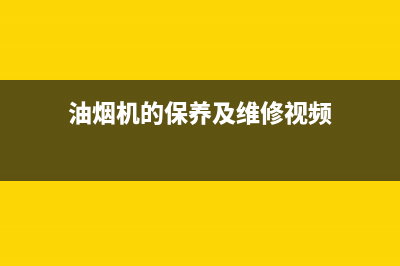 油烟机的保养及维修视频